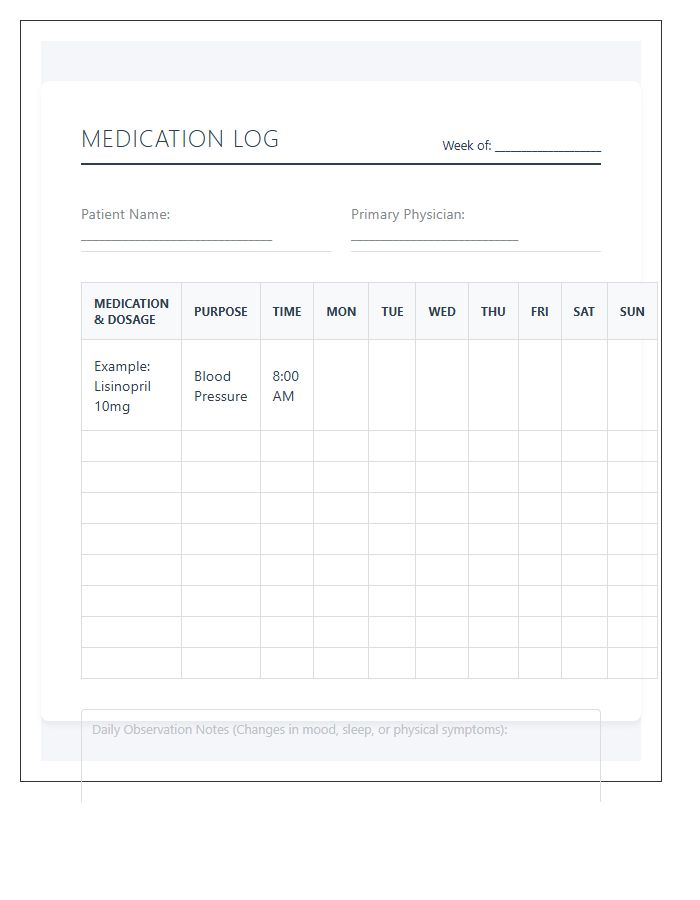 MEDICATION LOG

Week of: ____

Patient Name: ____

Primary Physician: ____

| MEDICATION & DOSAGE | PURPOSE | TIME | MON | TUE | WED | THU | FRI | SAT | SUN |
|---|---|---|---|---|---|---|---|---|---|
| Example: Lisinopril 10mg | Blood Pressure | 8:00 AM | | | | | | | |
| | | | | | | | | | |
| | | | | | | | | | |
| | | | | | | | | | |
| | | | | | | | | | |
| | | | | | | | | | |
| | | | | | | | | | |
| | | | | | | | | | |
| | | | | | | | | | |

Daily Observation Notes (Changes in mood, sleep, or physical symptoms):